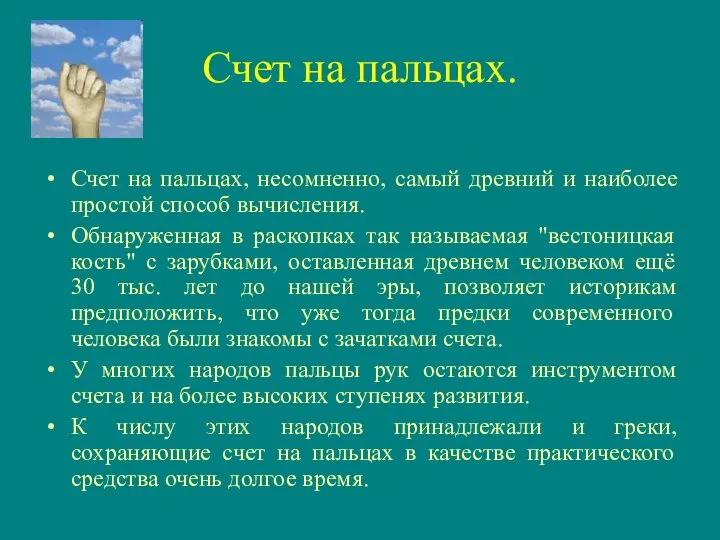 Счет на пальцах.

• Счет на пальцах, несомненно, самый древний и наиболее простой способ вычисления.

• Обнаруженная в раскопках так называемая "вестоницкая кость" с зарубками, оставленная древнем человеком ещё 30 тыс. лет до нашей эры, позволяет историкам предположить, что уже тогда предки современного человека были знакомы с зачатками счета.

• У многих народов пальцы рук остаются инструментом счета и на более высоких ступенях развития.

• К числу этих народов принадлежали и греки, сохраняющие счет на пальцах в качестве практического средства очень долгое время.